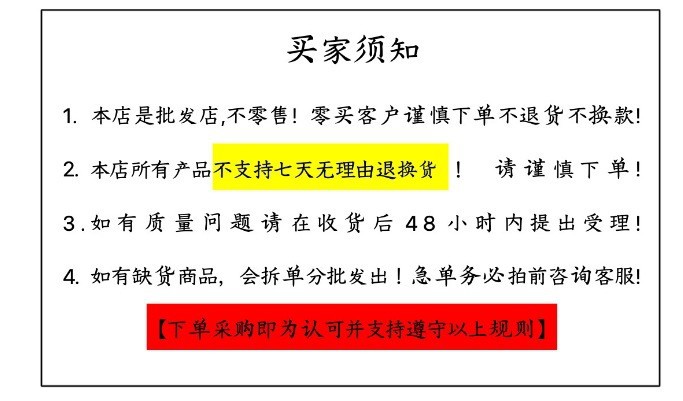 买家须知

1.本店是批发店,不零售！零买客户谨慎下单不退货不换款!

2.本店所有产品不支持七天无理由退换货！ 请谨慎下单!

3.如有质量问题请在收货后48小时内提出受理!

4.如有缺货商品，会拆单分批发出！急单务必拍前咨询客服!

【下单采购即为认可并支持遵守以上规则】